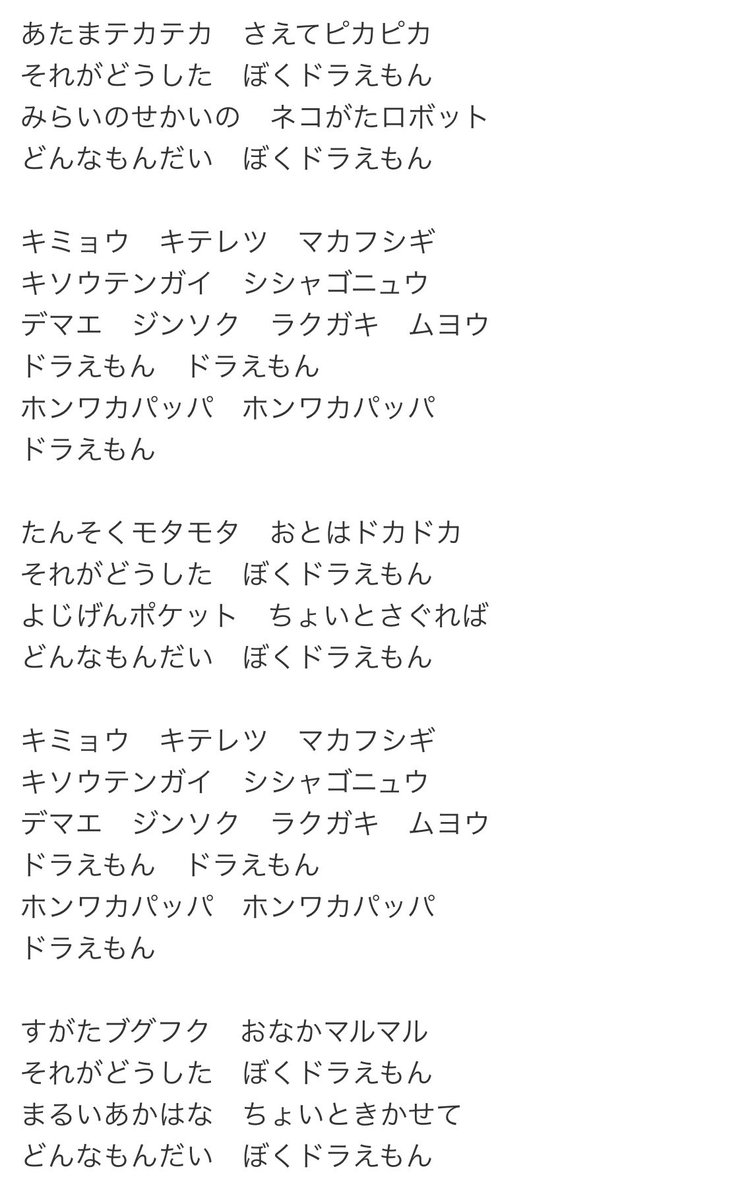 あたまテカテカ　さえてピカピカ
それがどうした　ぼくドラえもん
みらいのせかいの　ネコがたロボット
どんなもんだい　ぼくドラえもん

キミョウ　キテレツ　マカフシギ
キソウテンガイ　シシャゴニュウ
デマエ　ジンソク　ラクガキ　ムヨウ
ドラえもん　ドラえもん
ホンワカパッパ　ホンワカパッパ
ドラえもん

たんそくモタモタ　おとはドカドカ
それがどうした　ぼくドラえもん
よじげんポケット　ちょいとさぐれば
どんなもんだい　ぼくドラえもん

キミョウ　キテレツ　マカフシギ
キソウテンガイ　シシャゴニュウ
デマエ　ジンソク　ラクガキ　ムヨウ
ドラえもん　ドラえもん
ホンワカパッパ　ホンワカパッパ
ドラえもん

すがたブグフク　おなかマルマル
それがどうした　ぼくドラえもん
まるいあかはな　ちょいときかせて
どんなもんだい　ぼくドラえもん